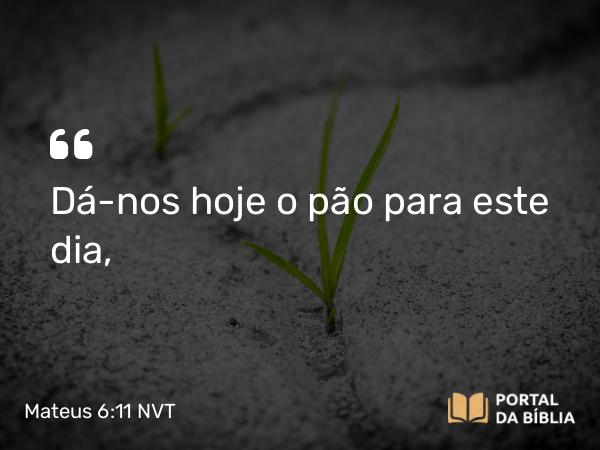 “

Dá-nos hoje o pão para este dia,

Mateus 6:11 NVT

PORTAL
DA BÍBLIA